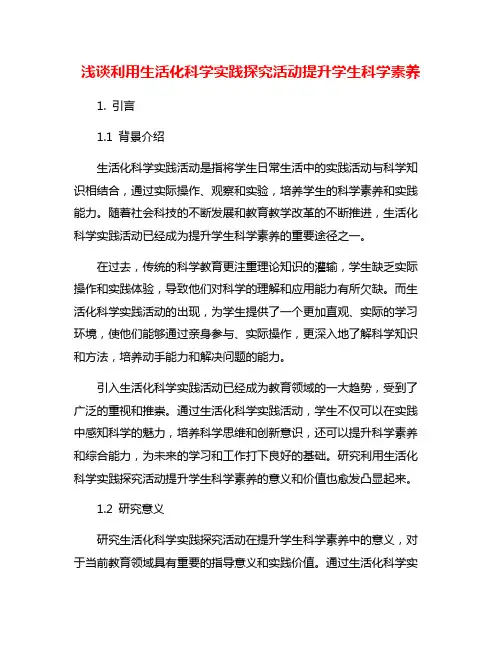 浅谈利用生活化科学实践探究活动提升学生科学素养

1. 引言

1.1 背景介绍

生活化科学实践活动是指将学生日常生活中的实践活动与科学知识相结合，通过实际操作、观察和实验，培养学生的科学素养和实践能力。随着社会科技的不断发展和教育教学改革的不断推进，生活化科学实践活动已经成为提升学生科学素养的重要途径之一。

在过去，传统的科学教育更注重理论知识的灌输，学生缺乏实际操作和实践体验，导致他们对科学的理解和应用能力有所欠缺。而生活化科学实践活动的出现，为学生提供了一个更加直观、实际的学习环境，使他们能够通过亲身参与、实际操作，更深入地了解科学知识和方法，培养动手能力和解决问题的能力。

引入生活化科学实践活动已经成为教育领域的一大趋势，受到了广泛的重视和推崇。通过生活化科学实践活动，学生不仅可以在实践中感知科学的魅力，培养科学思维和创新意识，还可以提升科学素养和综合能力，为未来的学习和工作打下良好的基础。研究利用生活化科学实践探究活动提升学生科学素养的意义和价值也愈发凸显起来。

1.2 研究意义

研究生活化科学实践探究活动在提升学生科学素养中的意义，对于当前教育领域具有重要的指导意义和实践价值。通过生活化科学实